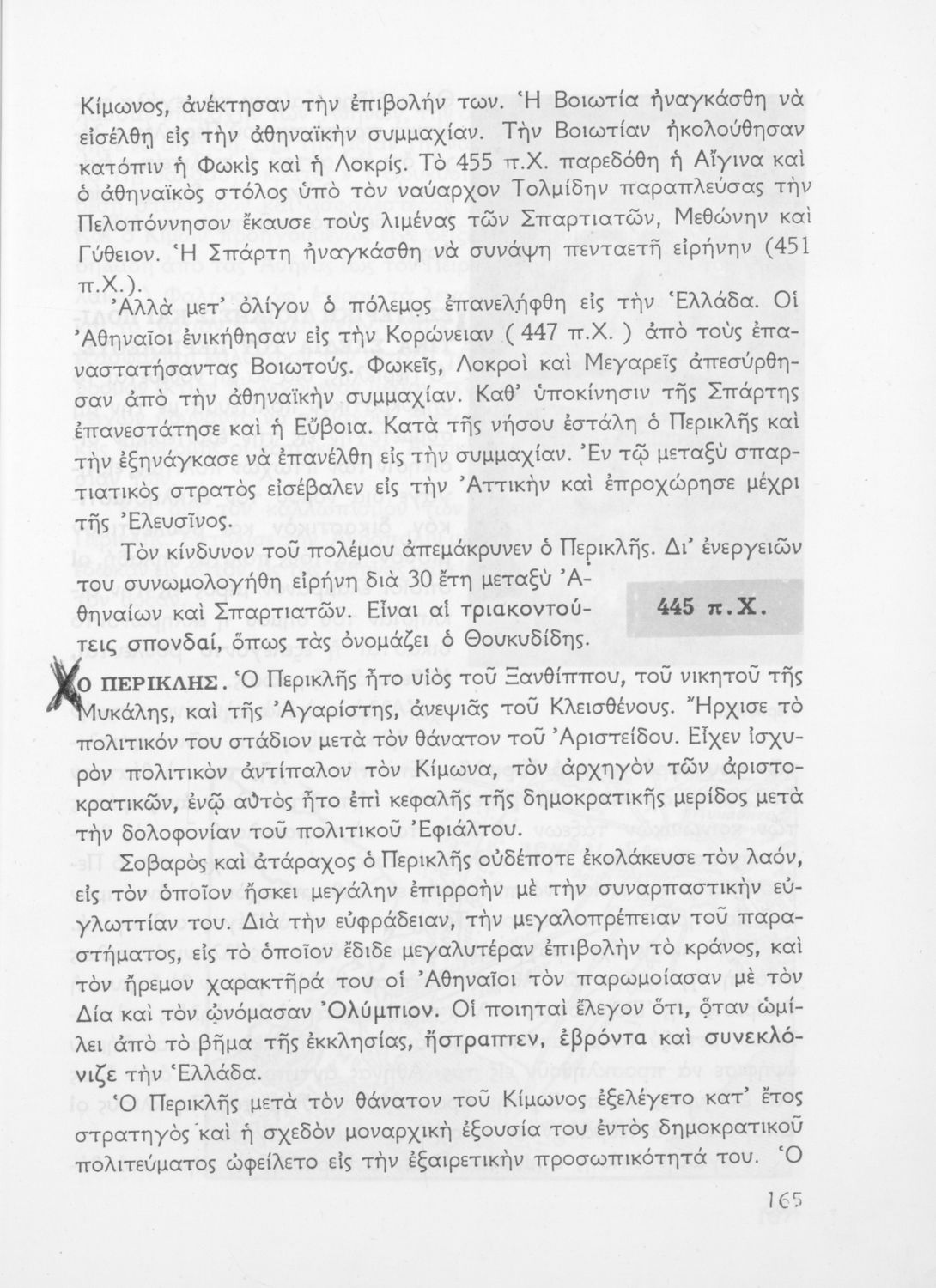 Κίμωνος, ἀνέκτησαν τὴν ἐπιβολήν των. Ἡ Βοιωτία ἠναγκάσθη νὰ εἰσέλθῃ εἰς τὴν ἀθηναϊκὴν συμμαχίαν. Τὴν Βοιωτίαν ἠκολούθησαν κατόπιν ἡ Φωκὶς καὶ ἡ Λοκρίς. Τὸ 455 π.Χ. παρεδόθη ἡ Αἴγινα καὶ ὁ ἀθηναϊκὸς στόλος ὑπὸ τὸν ναύαρχον Τολμίδην παραπλεύσας τὴν Πελοπόννησον ἔκαυσε τοὺς λιμένας τῶν Σπαρτιατῶν, Μεθώνην καὶ Γύθειον. Ἡ Σπάρτη ἠναγκάσθη νὰ συνάψῃ πενταετῆ εἰρήνην (451 π.Χ.).

Ἀλλὰ μετ' ὀλίγον ὁ πόλεμος ἐπανελήφθη εἰς τὴν Ἑλλάδα. Οἱ Ἀθηναῖοι ἐνικήθησαν εἰς τὴν Κορώνειαν ( 447 π.Χ. ) ἀπὸ τοὺς ἐπαναστατήσαντας Βοιωτούς. Φωκεῖς, Λοκροὶ καὶ Μεγαρεῖς ἀπεσύρθησαν ἀπὸ τὴν ἀθηναϊκὴν συμμαχίαν. Καθ' ὑποκίνησιν τῆς Σπάρτης ἐπανεστάτησε καὶ ἡ Εὔβοια. Κατὰ τῆς νήσου ἐστάλη ὁ Περικλῆς καὶ τὴν ἐξηνάγκασε νὰ ἐπανέλθῃ εἰς τὴν συμμαχίαν. Ἐν τῷ μεταξὺ σπαρτιατικὸς στρατὸς εἰσέβαλεν εἰς τὴν Ἀττικὴν καὶ ἐπροχώρησε μέχρι τῆς Ἐλευσῖνος.

Τὸν κίνδυνον τοῦ πολέμου ἀπεμάκρυνεν ὁ Περικλῆς. Δι' ἐνεργειῶν του συνωμολογήθη εἰρήνη διὰ 30 ἔτη μεταξὺ Ἀθηναίων καὶ Σπαρτιατῶν. Εἶναι αἱ τριακοντούτεις σπονδαί, ὅπως τὰς ὀνομάζει ὁ Θουκυδίδης.

445 π.Χ.

Ο ΠΕΡΙΚΛΗΣ. Ὁ Περικλῆς ἦτο υἱὸς τοῦ Ξανθίππου, τοῦ νικητοῦ τῆς Μυκάλης, καὶ τῆς Ἀγαρίστης, ἀνεψιᾶς τοῦ Κλεισθένους. Ἤρχισε τὸ πολιτικόν του στάδιον μετὰ τὸν θάνατον τοῦ Ἀριστείδου. Εἶχεν ἰσχυρὸν πολιτικὸν ἀντίπαλον τὸν Κίμωνα, τὸν ἀρχηγὸν τῶν ἀριστοκρατικῶν, ἐνῷ αὐτὸς ἦτο ἐπὶ κεφαλῆς τῆς δημοκρατικῆς μερίδος μετὰ τὴν δολοφονίαν τοῦ πολιτικοῦ Ἐφιάλτου.

Σοβαρὸς καὶ ἀτάραχος ὁ Περικλῆς οὐδέποτε ἐκολάκευσε τὸν λαόν, εἰς τὸν ὁποῖον ἤσκει μεγάλην ἐπιρροὴν μὲ τὴν συναρπαστικὴν εὐγλωττίαν του. Διὰ τὴν εὐφράδειαν, τὴν μεγαλοπρέπειαν τοῦ παραστήματος, εἰς τὸ ὁποῖον ἔδιδε μεγαλυτέραν ἐπιβολὴν τὸ κράνος, καὶ τὸν ἤρεμον χαρακτῆρά του οἱ Ἀθηναῖοι τὸν παρωμοίασαν μὲ τὸν Δία καὶ τὸν ὠνόμασαν Ὀλύμπιον. Οἱ ποιηταὶ ἔλεγον ὅτι, ὅταν ὡμίλει ἀπὸ τὸ βῆμα τῆς ἐκκλησίας, ἤστραπτεν, ἐβρόντα καὶ συνεκλόνιζε τὴν Ἑλλάδα.

Ὁ Περικλῆς μετὰ τὸν θάνατον τοῦ Κίμωνος ἐξελέγετο κατ' ἔτος στρατηγὸς καὶ ἡ σχεδὸν μοναρχικὴ ἐξουσία του ἐντὸς δημοκρατικοῦ πολιτεύματος ὠφείλετο εἰς τὴν ἐξαιρετικὴν προσωπικότητά του. Ὁ

165